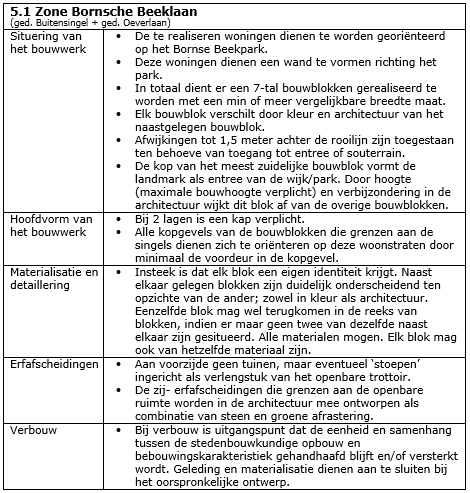 **5.1 Zone Bornsche Beeklaan**
(ged. Buitensingel + ged. Oeverlaan)

| | |
|---|---|
| Situering van het bouwwerk | • De te realiseren woningen dienen te worden georiënteerd op het Bornse Beekpark. • Deze woningen dienen een wand te vormen richting het park. • In totaal dient er een 7-tal bouwblokken gerealiseerd te worden met een min of meer vergelijkbare breedte maat. • Elk bouwblok verschilt door kleur en architectuur van het naastgelegen bouwblok. • Afwijkingen tot 1,5 meter achter de rooilijn zijn toegestaan ten behoeve van toegang tot entree of souterrain. • De kop van het meest zuidelijke bouwblok vormt de landmark als entree van de wijk/park. Door hoogte (maximale bouwhoogte verplicht) en verbijzondering in de architectuur wijkt dit blok af van de overige bouwblokken. |
| Hoofdvorm van het bouwwerk | • Bij 2 lagen is een kap verplicht. • Alle kopgevels van de bouwblokken die grenzen aan de singels dienen zich te oriënteren op deze woonstraten door minimaal de voordeur in de kopgevel. |
| Materialisatie en detaillering | • Insteek is dat elk blok een eigen identiteit krijgt. Naast elkaar gelegen blokken zijn duidelijk onderscheidend ten opzichte van de ander; zowel in kleur als architectuur. Eenzelfde blok mag wel terugkomen in de reeks van blokken, indien er maar geen twee van dezelfde naast elkaar zijn gesitueerd. Alle materialen mogen. Elk blok mag ook van hetzelfde materiaal zijn. |
| Erfafscheidingen | • Aan voorzijde geen tuinen, maar eventueel ‘stoepen’ ingericht als verlengstuk van het openbare trottoir. • De zij- erfafscheidingen die grenzen aan de openbare ruimte worden in de architectuur mee ontworpen als combinatie van steen en groene afrastering. |
| Verbouw | • Bij verbouw is uitgangspunt dat de eenheid en samenhang tussen de stedenbouwkundige opbouw en bebouwingskarakteristiek gehandhaafd blijft en/of versterkt wordt. Geleding en materialisatie dienen aan te sluiten bij het oorspronkelijke ontwerp. |